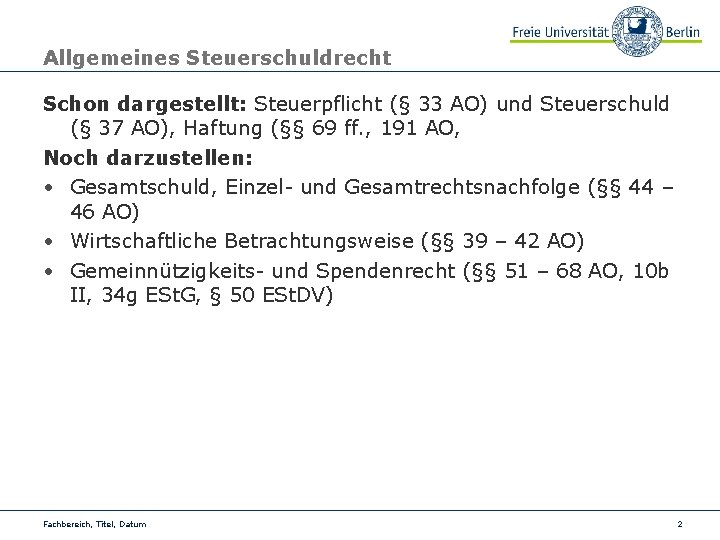 Freie Universität Berlin

Allgemeines Steuerschuldrecht

Schon dargestellt: Steuerpflicht (§ 33 AO) und Steuerschuld (§ 37 AO), Haftung (§§ 69 ff., 191 AO,

Noch darzustellen:

• Gesamtschuld, Einzel- und Gesamtrechtsnachfolge (§§ 44 – 46 AO)
• Wirtschaftliche Betrachtungsweise (§§ 39 – 42 AO)
• Gemeinnützigkeits- und Spendenrecht (§§ 51 – 68 AO, 10b II, 34g EStG, § 50 EStDV)

Fachbereich, Titel, Datum

2